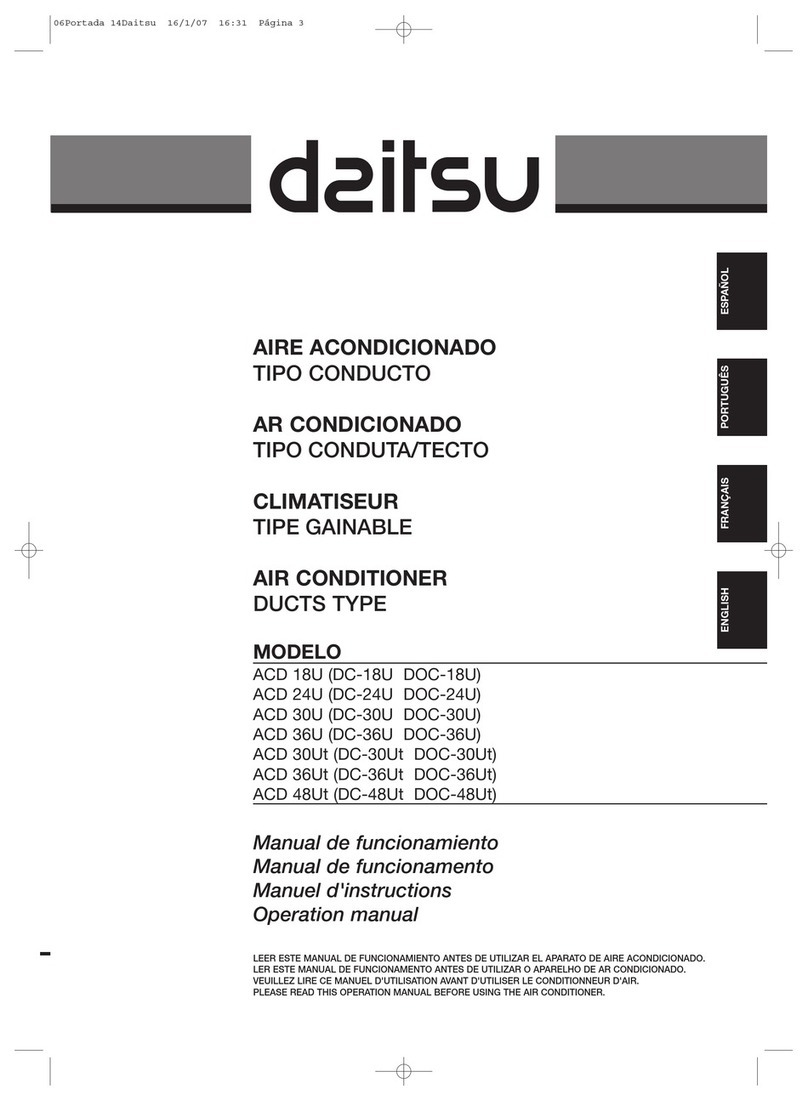 06Portada 14Daitsu 16/1/07 16:31 Página 3

daitsu

ESPAÑOL

PORTUGUÊS

FRANÇAIS

ENGLISH

AIRE ACONDICIONADO
TIPO CONDUCTO

AR CONDICIONADO
TIPO CONDUTA/TECTO

CLIMATISEUR
TIPE GAINABLE

AIR CONDITIONER
DUCTS TYPE

MODELO
ACD 18U (DC-18U DOC-18U)
ACD 24U (DC-24U DOC-24U)
ACD 30U (DC-30U DOC-30U)
ACD 36U (DC-36U DOC-36U)
ACD 30Ut (DC-30Ut DOC-30Ut)
ACD 36Ut (DC-36Ut DOC-36Ut)
ACD 48Ut (DC-48Ut DOC-48Ut)

Manual de funcionamiento
Manual de funcionamento
Manuel d'instructions
Operation manual

LEER ESTE MANUAL DE FUNCIONAMIENTO ANTES DE UTILIZAR EL APARATO DE AIRE ACONDICIONADO.
LER ESTE MANUAL DE FUNCIONAMENTO ANTES DE UTILIZAR O APARELHO DE AR CONDICIONADO.
VEUILLEZ LIRE CE MANUEL D'UTILISATION AVANT D'UTILISER LE CONDITIONNEUR D'AIR.
PLEASE READ THIS OPERATION MANUAL BEFORE USING THE AIR CONDITIONER.